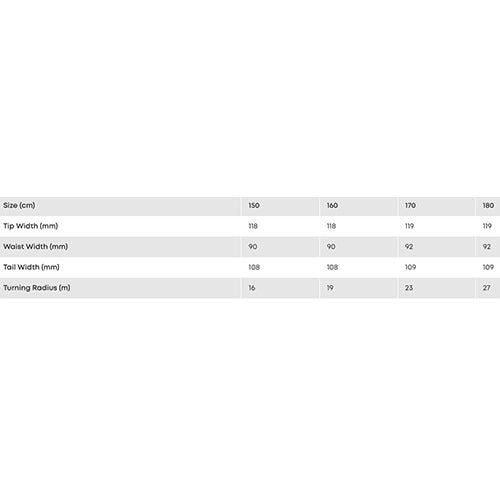 | Size (cm) | 150 | 160 | 170 | 180 |
|---|---|---|---|---|
| Tip Width (mm) | 118 | 118 | 119 | 119 |
| Waist Width (mm) | 90 | 90 | 92 | 92 |
| Tail Width (mm) | 108 | 108 | 109 | 109 |
| Turning Radius (m) | 16 | 19 | 23 | 27 |